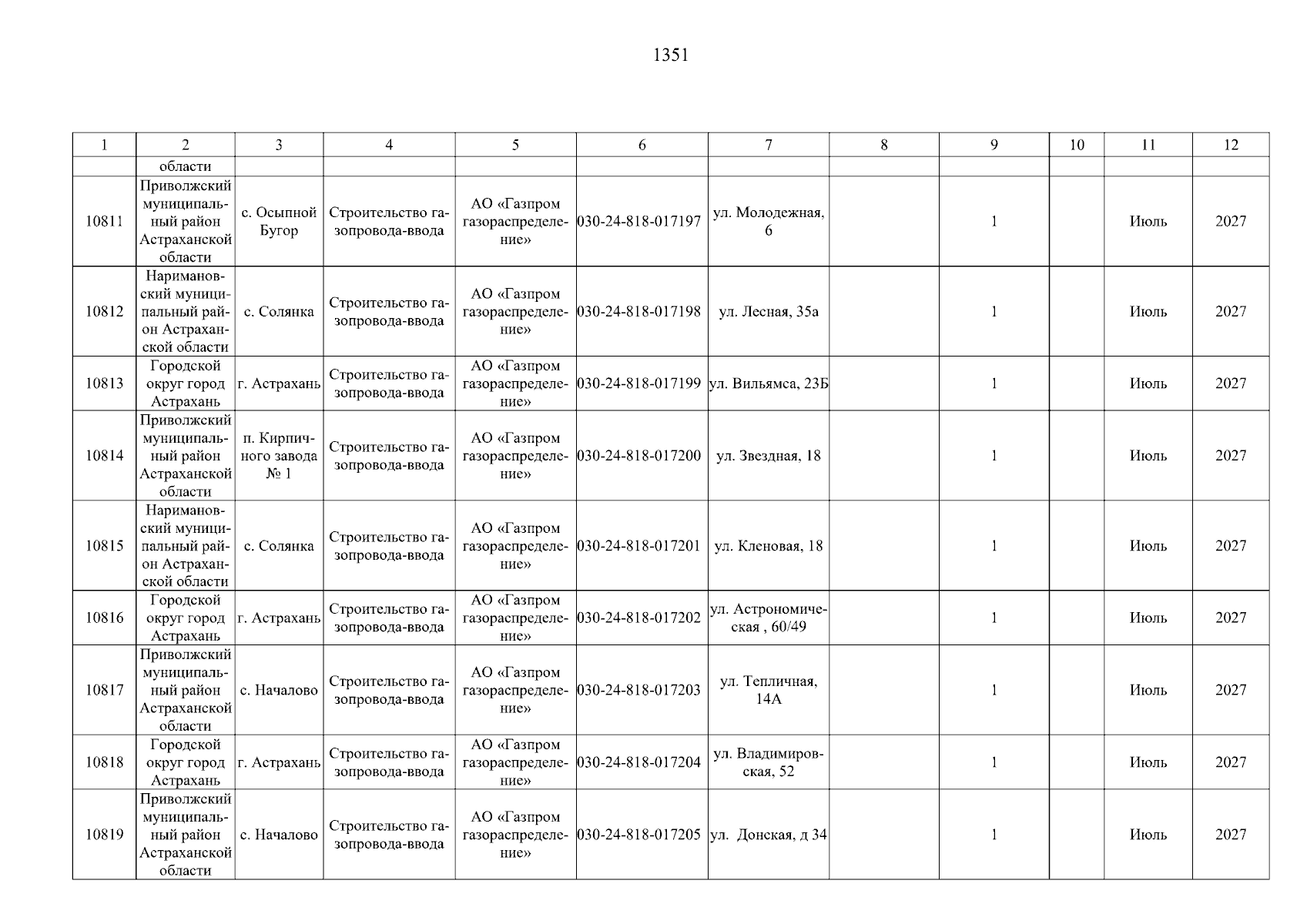 1351

| 1 | 2 | 3 | 4 | 5 | 6 | 7 | 8 | 9 | 10 | 11 | 12 |
|---|---|---|---|---|---|---|---|---|---|---|---|
|  | области |  |  |  |  |  |  |  |  |  |  |
| 10811 | Приволжский муниципальный район Астраханской области | с. Осыпной Бугор | Строительство газопровода-ввода | АО «Газпром газораспределение» | 030-24-818-017197 | ул. Молодежная, 6 |  | 1 |  | Июль | 2027 |
| 10812 | Наримановский муниципальный район Астраханской области | с. Солянка | Строительство газопровода-ввода | АО «Газпром газораспределение» | 030-24-818-017198 | ул. Лесная, 35а |  | 1 |  | Июль | 2027 |
| 10813 | Городской округ город Астрахань | г. Астрахань | Строительство газопровода-ввода | АО «Газпром газораспределение» | 030-24-818-017199 | ул. Вильямса, 23Б |  | 1 |  | Июль | 2027 |
| 10814 | Приволжский муниципальный район Астраханской области | п. Кирпичного завода № 1 | Строительство газопровода-ввода | АО «Газпром газораспределение» | 030-24-818-017200 | ул. Звездная, 18 |  | 1 |  | Июль | 2027 |
| 10815 | Наримановский муниципальный район Астраханской области | с. Солянка | Строительство газопровода-ввода | АО «Газпром газораспределение» | 030-24-818-017201 | ул. Кленовая, 18 |  | 1 |  | Июль | 2027 |
| 10816 | Городской округ город Астрахань | г. Астрахань | Строительство газопровода-ввода | АО «Газпром газораспределение» | 030-24-818-017202 | ул. Астрономическая , 60/49 |  | 1 |  | Июль | 2027 |
| 10817 | Приволжский муниципальный район Астраханской области | с. Началово | Строительство газопровода-ввода | АО «Газпром газораспределение» | 030-24-818-017203 | ул. Тепличная, 14А |  | 1 |  | Июль | 2027 |
| 10818 | Городской округ город Астрахань | г. Астрахань | Строительство газопровода-ввода | АО «Газпром газораспределение» | 030-24-818-017204 | ул. Владимировская, 52 |  | 1 |  | Июль | 2027 |
| 10819 | Приволжский муниципальный район Астраханской области | с. Началово | Строительство газопровода-ввода | АО «Газпром газораспределение» | 030-24-818-017205 | ул. Донская, д 34 |  | 1 |  | Июль | 2027 |